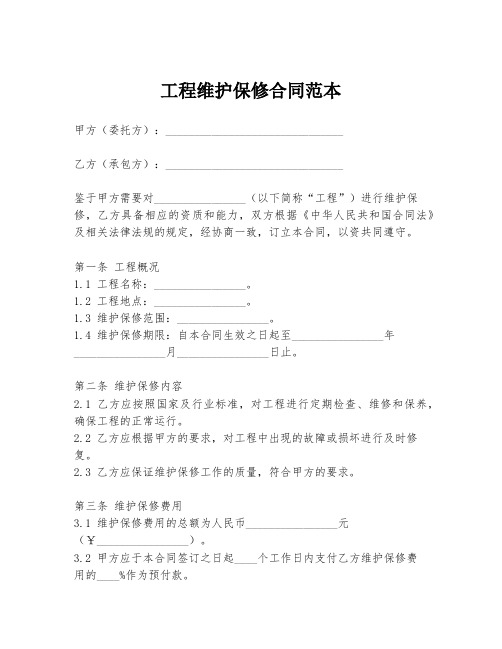 工程维护保修合同范本

甲方（委托方）：______________________________

乙方（承包方）：______________________________

鉴于甲方需要对________________（以下简称“工程”）进行维护保修，乙方具备相应的资质和能力，双方根据《中华人民共和国合同法》及相关法律法规的规定，经协商一致，订立本合同，以资共同遵守。

第一条 工程概况
1.1 工程名称：________________。
1.2 工程地点：________________。
1.3 维护保修范围：________________。
1.4 维护保修期限：自本合同生效之日起至________________年________________月________________日止。

第二条 维护保修内容
2.1 乙方应按照国家及行业标准，对工程进行定期检查、维修和保养，确保工程的正常运行。
2.2 乙方应根据甲方的要求，对工程中出现的故障或损坏进行及时修复。
2.3 乙方应保证维护保修工作的质量，符合甲方的要求。

第三条 维护保修费用
3.1 维护保修费用的总额为人民币________________元（¥________________）。
3.2 甲方应于本合同签订之日起____个工作日内支付乙方维护保修费用的____%作为预付款。